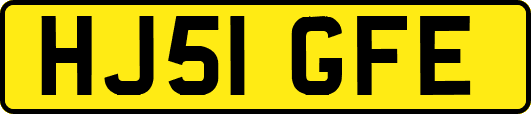 HJ51 GFE